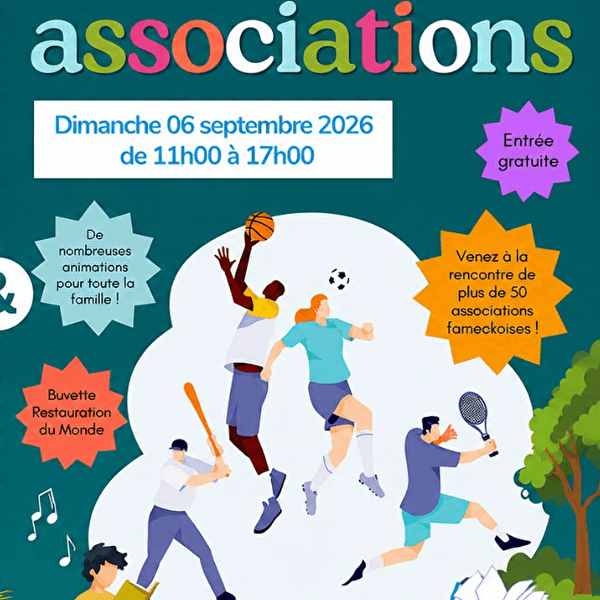 associations

Dimanche 06 septembre 2026
de 11h00 à 17h00

Entrée gratuite

De nombreuses animations pour toute la famille !

&

Venez à la rencontre de plus de 50 associations fameckoises !

Buvette Restauration du Monde